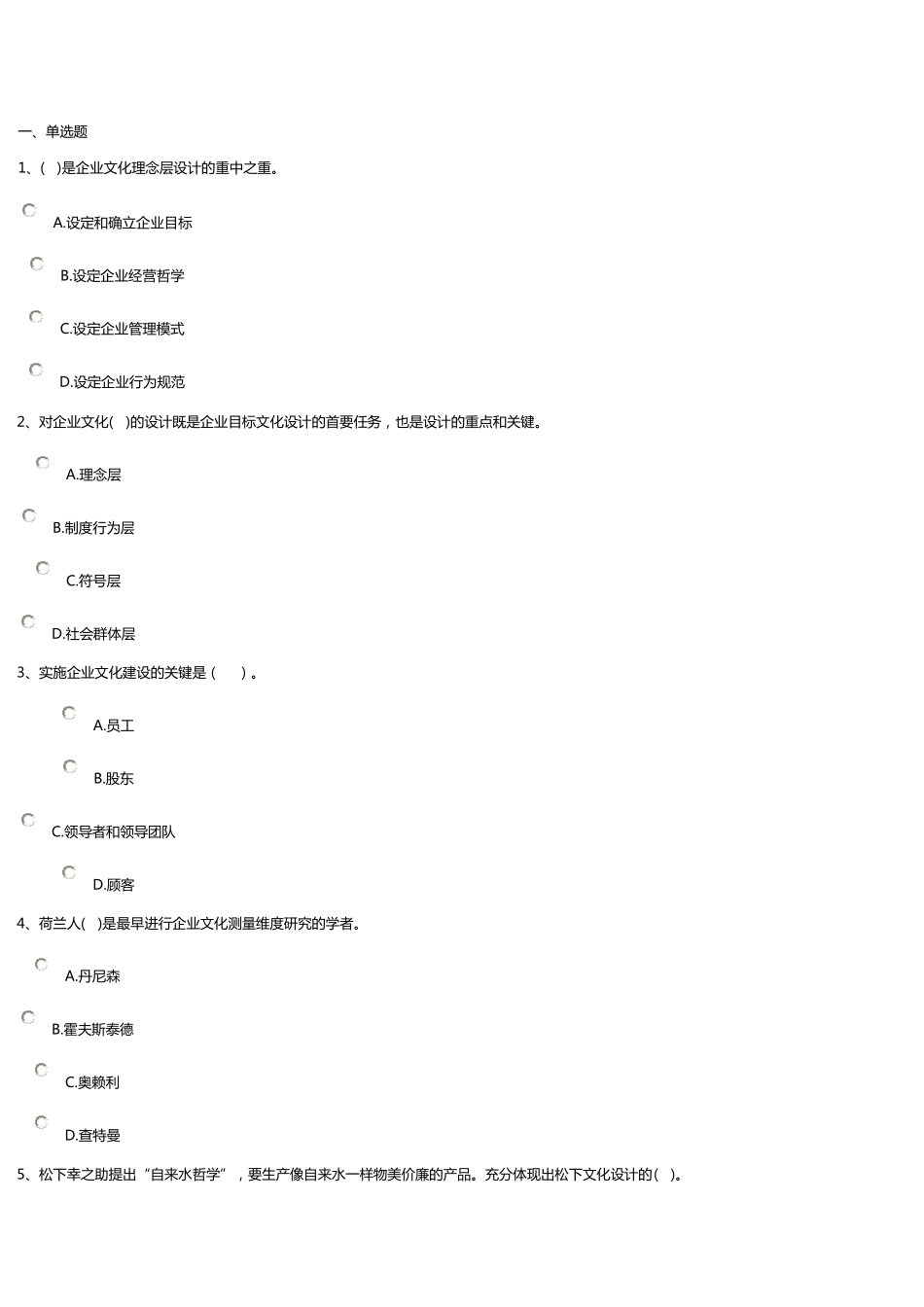 一、单选题

1、( )是企业文化理念层设计的重中之重。

A.设定和确立企业目标

B.设定企业经营哲学

C.设定企业管理模式

D.设定企业行为规范

2、对企业文化( )的设计既是企业目标文化设计的首要任务，也是设计的重点和关键。

A.理念层

B.制度行为层

C.符号层

D.社会群体层

3、实施企业文化建设的关键是（　　）。

A.员工

B.股东

C.领导者和领导团队

D.顾客

4、荷兰人( )是最早进行企业文化测量维度研究的学者。

A.丹尼森

B.霍夫斯泰德

C.奥赖利

D.查特曼

5、松下幸之助提出“自来水哲学”，要生产像自来水一样物美价廉的产品。充分体现出松下文化设计的( )。